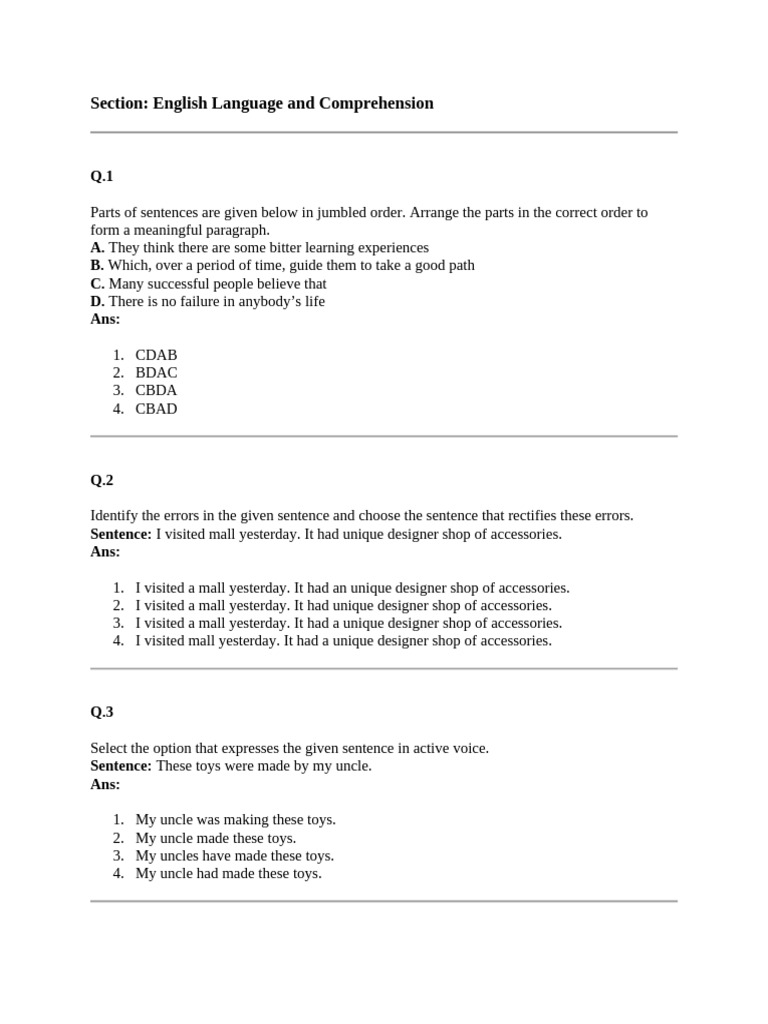 Section: English Language and Comprehension

Q.1

Parts of sentences are given below in jumbled order. Arrange the parts in the correct order to form a meaningful paragraph.
A. They think there are some bitter learning experiences
B. Which, over a period of time, guide them to take a good path
C. Many successful people believe that
D. There is no failure in anybody's life
Ans:

1. CDAB
2. BDAC
3. CBDA
4. CBAD

Q.2

Identify the errors in the given sentence and choose the sentence that rectifies these errors.
Sentence: I visited mall yesterday. It had unique designer shop of accessories.
Ans:

1. I visited a mall yesterday. It had an unique designer shop of accessories.
2. I visited a mall yesterday. It had unique designer shop of accessories.
3. I visited a mall yesterday. It had a unique designer shop of accessories.
4. I visited mall yesterday. It had a unique designer shop of accessories.

Q.3

Select the option that expresses the given sentence in active voice.
Sentence: These toys were made by my uncle.
Ans:

1. My uncle was making these toys.
2. My uncle made these toys.
3. My uncles have made these toys.
4. My uncle had made these toys.